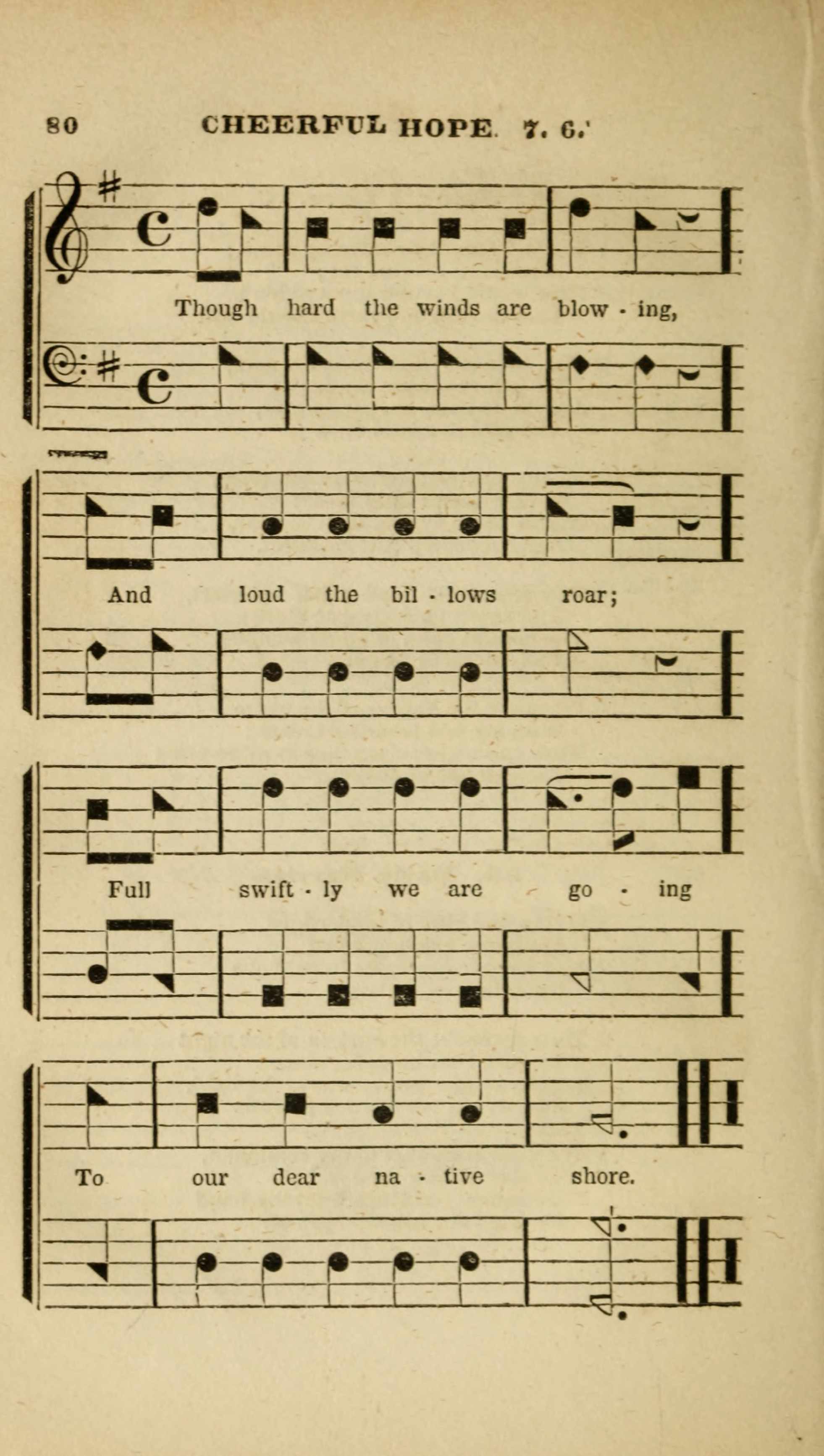 80 CHEERFUL HOPE. 7. 6.

Though hard the winds are blow - ing,

And loud the bil - lows roar;

Full swift - ly we are go - ing

To our dear na - tive shore.